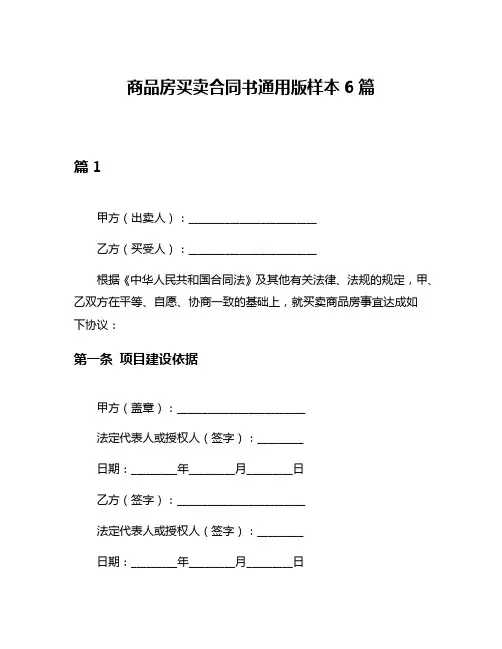 商品房买卖合同书通用版样本 6 篇

篇 1

甲方（出卖人）：______________________

乙方（买受人）：______________________

根据《中华人民共和国合同法》及其他有关法律、法规的规定，甲、乙双方在平等、自愿、协商一致的基础上，就买卖商品房事宜达成如下协议：

第一条 项目建设依据

甲方（盖章）：______________________

法定代表人或授权人（签字）：________

日期：________年________月________日

乙方（签字）：______________________

法定代表人或授权人（签字）：________

日期：________年________月________日